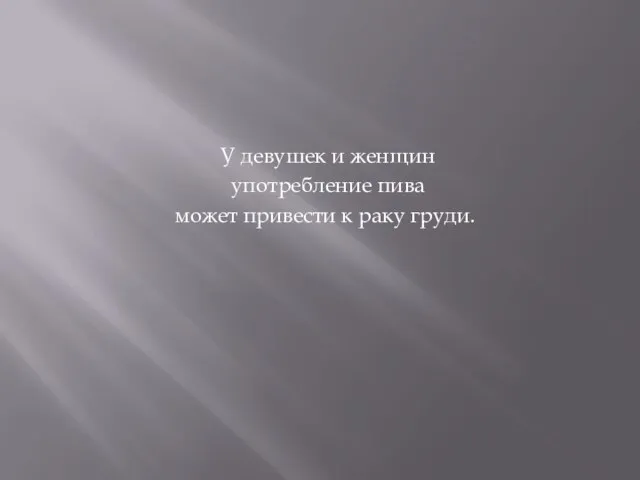 У девушек и женщин употребление пива может привести к раку груди.